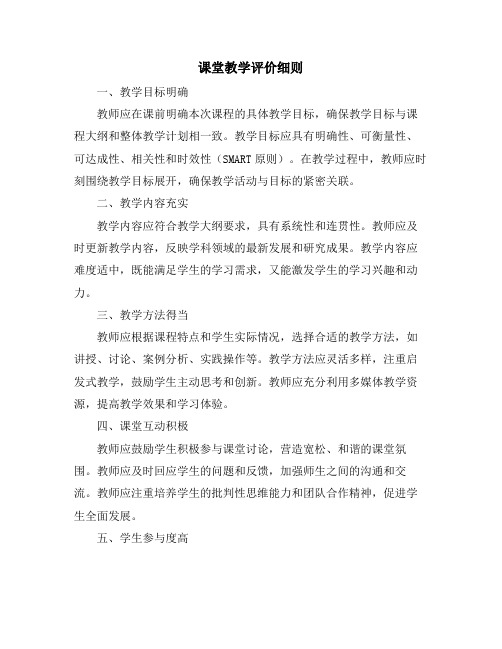 课堂教学评价细则

一、教学目标明确

教师应在课前明确本次课程的具体教学目标，确保教学目标与课程大纲和整体教学计划相一致。教学目标应具有明确性、可衡量性、可达成性、相关性和时效性（SMART 原则）。在教学过程中，教师应时刻围绕教学目标展开，确保教学活动与目标的紧密关联。

二、教学内容充实

教学内容应符合教学大纲要求，具有系统性和连贯性。教师应及时更新教学内容，反映学科领域的最新发展和研究成果。教学内容应难度适中，既能满足学生的学习需求，又能激发学生的学习兴趣和动力。

三、教学方法得当

教师应根据课程特点和学生实际情况，选择合适的教学方法，如讲授、讨论、案例分析、实践操作等。教学方法应灵活多样，注重启发式教学，鼓励学生主动思考和创新。教师应充分利用多媒体教学资源，提高教学效果和学习体验。

四、课堂互动积极

教师应鼓励学生积极参与课堂讨论，营造宽松、和谐的课堂氛围。教师应及时回应学生的问题和反馈，加强师生之间的沟通和交流。教师应注重培养学生的批判性思维能力和团队合作精神，促进学生全面发展。

五、学生参与度高